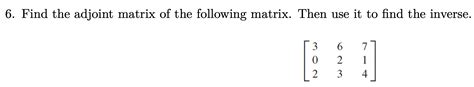 6. Find the adjoint matrix of the following matrix. Then use it to find the inverse.

$\begin{bmatrix} 3 & 6 & 7 \\ 0 & 2 & 1 \\ 2 & 3 & 4 \end{bmatrix}$